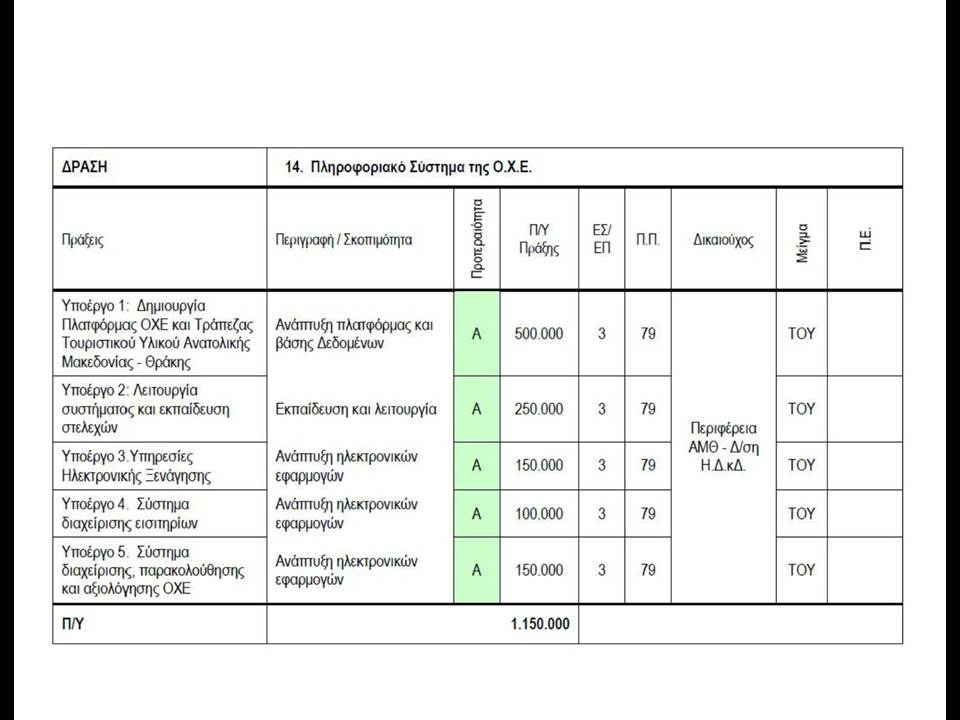 | ΔΡΑΣΗ | 14. Πληροφοριακό Σύστημα της Ο.Χ.Ε. | | | | | | | |
|---|---|---|---|---|---|---|---|---|
| Πράξεις | Περιγραφή / Σκοπιμότητα | Προτεραιότητα | Π/Υ Πράξης | ΕΣ/ ΕΠ | Π.Π. | Δικαιούχος | Μείγμα | Π.Ε. |
| Υποέργο 1: Δημιουργία Πλατφόρμας ΟΧΕ και Τράπεζας Τουριστικού Υλικού Ανατολικής Μακεδονίας - Θράκης | Ανάπτυξη πλατφόρμας και βάσης Δεδομένων | Α | 500.000 | 3 | 79 | Περιφέρεια ΑΜΘ - Δ/ση Η.Δ.κΔ. | ΤΟΥ | |
| Υποέργο 2: Λειτουργία συστήματος και εκπαίδευση στελεχών | Εκπαίδευση και λειτουργία | Α | 250.000 | 3 | 79 | | ΤΟΥ | |
| Υποέργο 3.Υπηρεσίες Ηλεκτρονικής Ξενάγησης | Ανάπτυξη ηλεκτρονικών εφαρμογών | Α | 150.000 | 3 | 79 | | ΤΟΥ | |
| Υποέργο 4. Σύστημα διαχείρισης εισιτηρίων | Ανάπτυξη ηλεκτρονικών εφαρμογών | Α | 100.000 | 3 | 79 | | ΤΟΥ | |
| Υποέργο 5. Σύστημα διαχείρισης, παρακολούθησης και αξιολόγησης ΟΧΕ | Ανάπτυξη ηλεκτρονικών εφαρμογών | Α | 150.000 | 3 | 79 | | ΤΟΥ | |
| Π/Υ | | | 1.150.000 | | | | | |